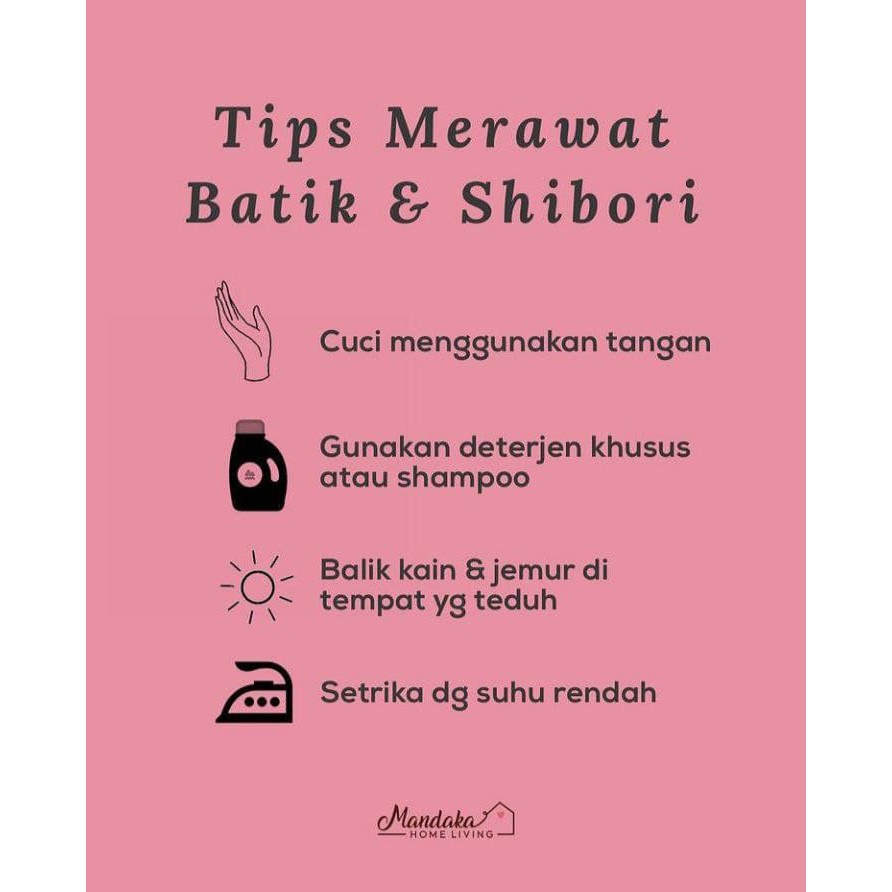 Tips Merawat Batik & Shibori

Cuci menggunakan tangan

Gunakan deterjen khusus atau shampoo

Balik kain & jemur di tempat yg teduh

Setrika dg suhu rendah

Mandaka
HOME LIVING